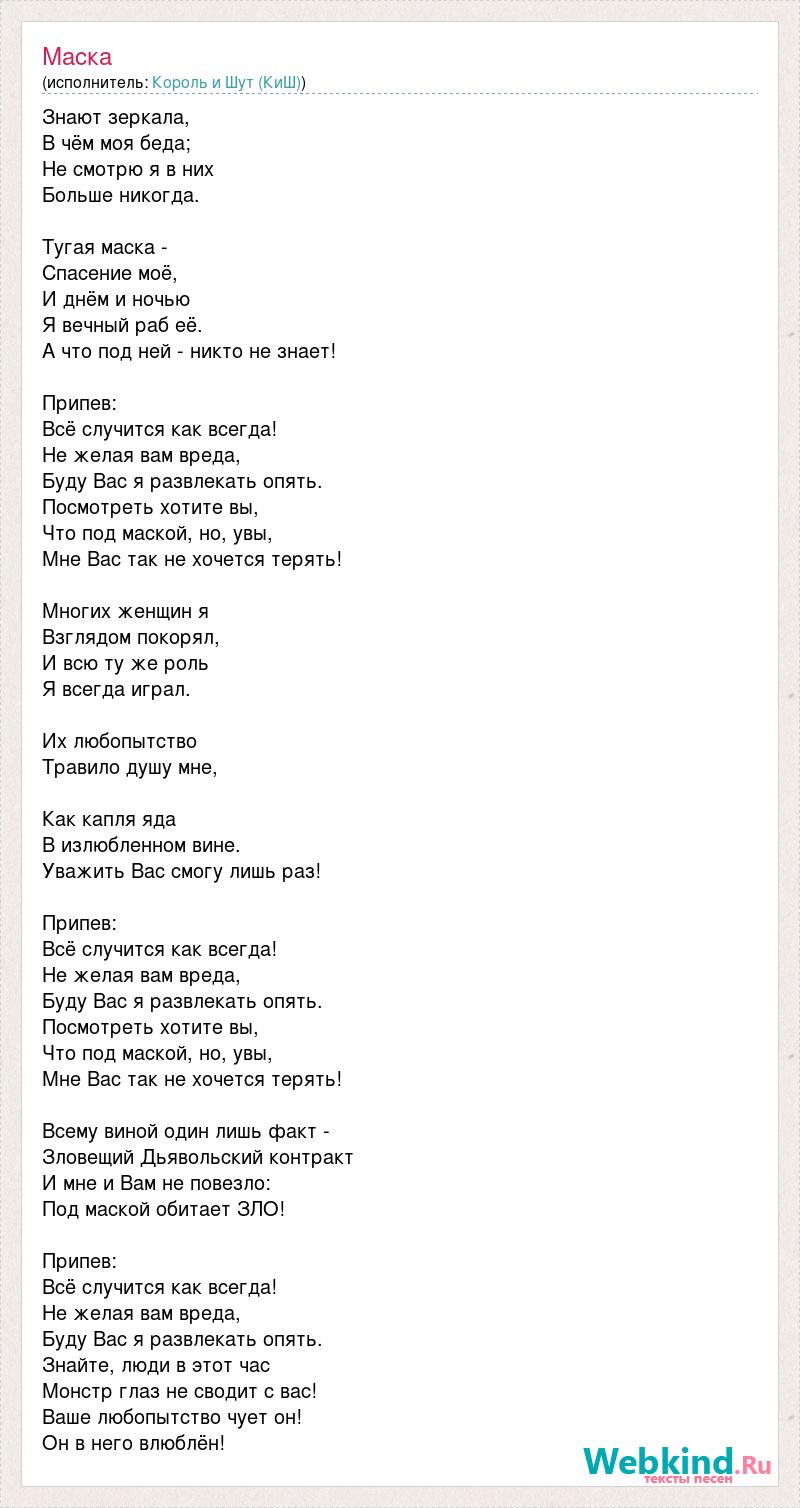 Маска
(исполнитель: Король и Шут (КиШ))

Знают зеркала,
В чём моя беда;
Не смотрю я в них
Больше никогда.

Тугая маска -
Спасение моё,
И днём и ночью
Я вечный раб её.
А что под ней - никто не знает!

Припев:
Всё случится как всегда!
Не желая вам вреда,
Буду Вас я развлекать опять.
Посмотреть хотите вы,
Что под маской, но, увы,
Мне Вас так не хочется терять!

Многих женщин я
Взглядом покорял,
И всю ту же роль
Я всегда играл.

Их любопытство
Травило душу мне,

Как капля яда
В излюбленном вине.
Уважить Вас смогу лишь раз!

Припев:
Всё случится как всегда!
Не желая вам вреда,
Буду Вас я развлекать опять.
Посмотреть хотите вы,
Что под маской, но, увы,
Мне Вас так не хочется терять!

Всему виной один лишь факт -
Зловещий Дьявольский контракт
И мне и Вам не повезло:
Под маской обитает ЗЛО!

Припев:
Всё случится как всегда!
Не желая вам вреда,
Буду Вас я развлекать опять.
Знайте, люди в этот час
Монстр глаз не сводит с вас!
Ваше любопытство чует он!
Он в него влюблён!

Webkind.Ru
тексты песен